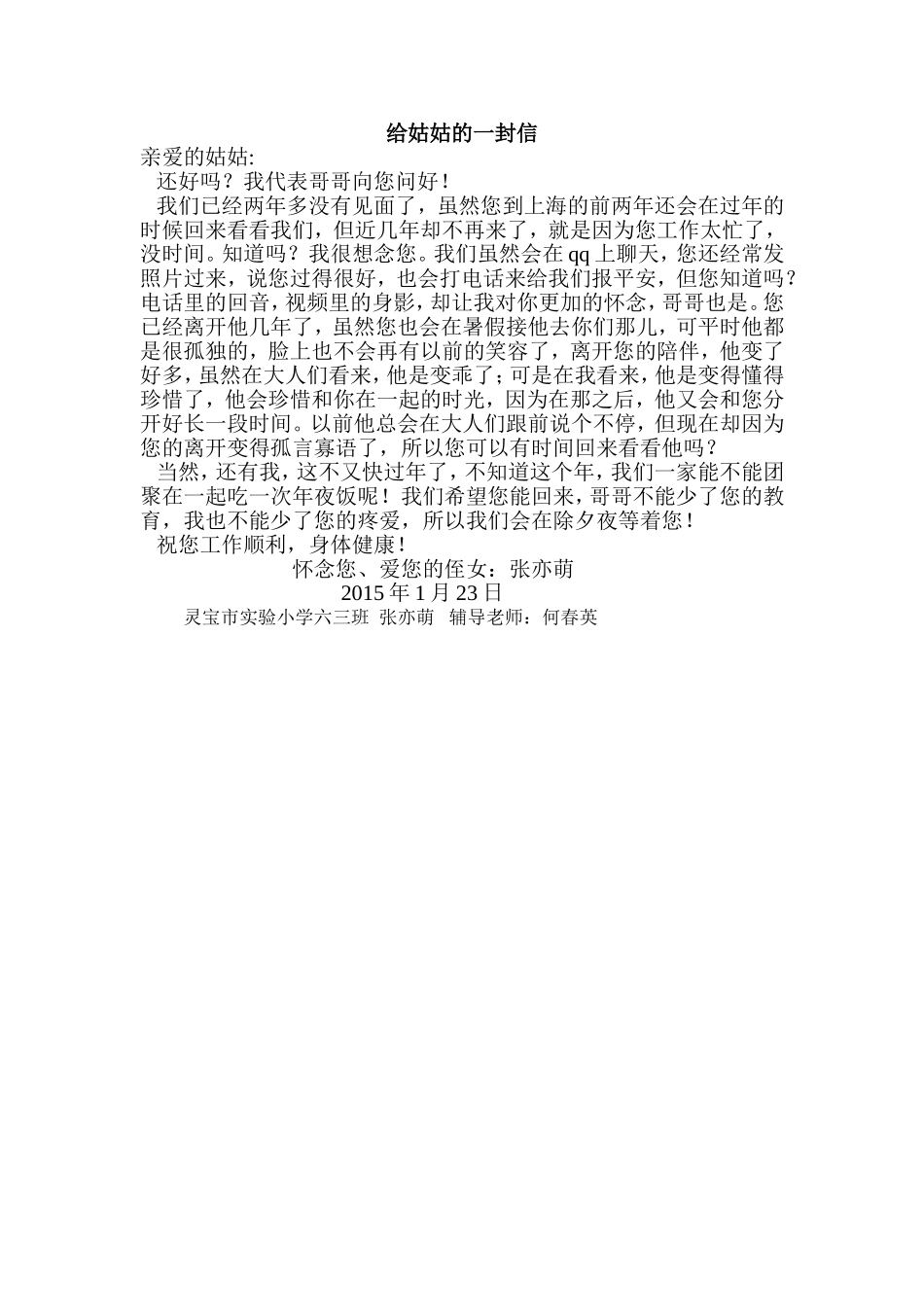 给姑姑的一封信

亲爱的姑姑:

还好吗？我代表哥哥向您问好！

我们已经两年多没有见面了，虽然您到上海的前两年还会在过年的时候回来看看我们，但近几年却不再来了，就是因为您工作太忙了，没时间。知道吗？我很想念您。我们虽然会在qq上聊天，您还经常发照片过来，说您过得很好，也会打电话来给我们报平安，但您知道吗？电话里的回音，视频里的身影，却让我对你更加的怀念，哥哥也是。您已经离开他几年了，虽然您也会在暑假接他去你们那儿，可平时他都是很孤独的，脸上也不会再有以前的笑容了，离开您的陪伴，他变了好多，虽然在大人们看来，他是变乖了；可是在我看来，他是变得懂得珍惜了，他会珍惜和你在一起的时光，因为在那之后，他又会和您分开好长一段时间。以前他总会在大人们跟前说个不停，但现在却因为您的离开变得孤言寡语了，所以您可以有时间回来看看他吗？

当然，还有我，这不又快过年了，不知道这个年，我们一家能不能团聚在一起吃一次年夜饭呢！我们希望您能回来，哥哥不能少了您的教育，我也不能少了您的疼爱，所以我们会在除夕夜等着您！

祝您工作顺利，身体健康！

怀念您、爱您的侄女：张亦萌

2015年1月23日

灵宝市实验小学六三班 张亦萌 辅导老师：何春英